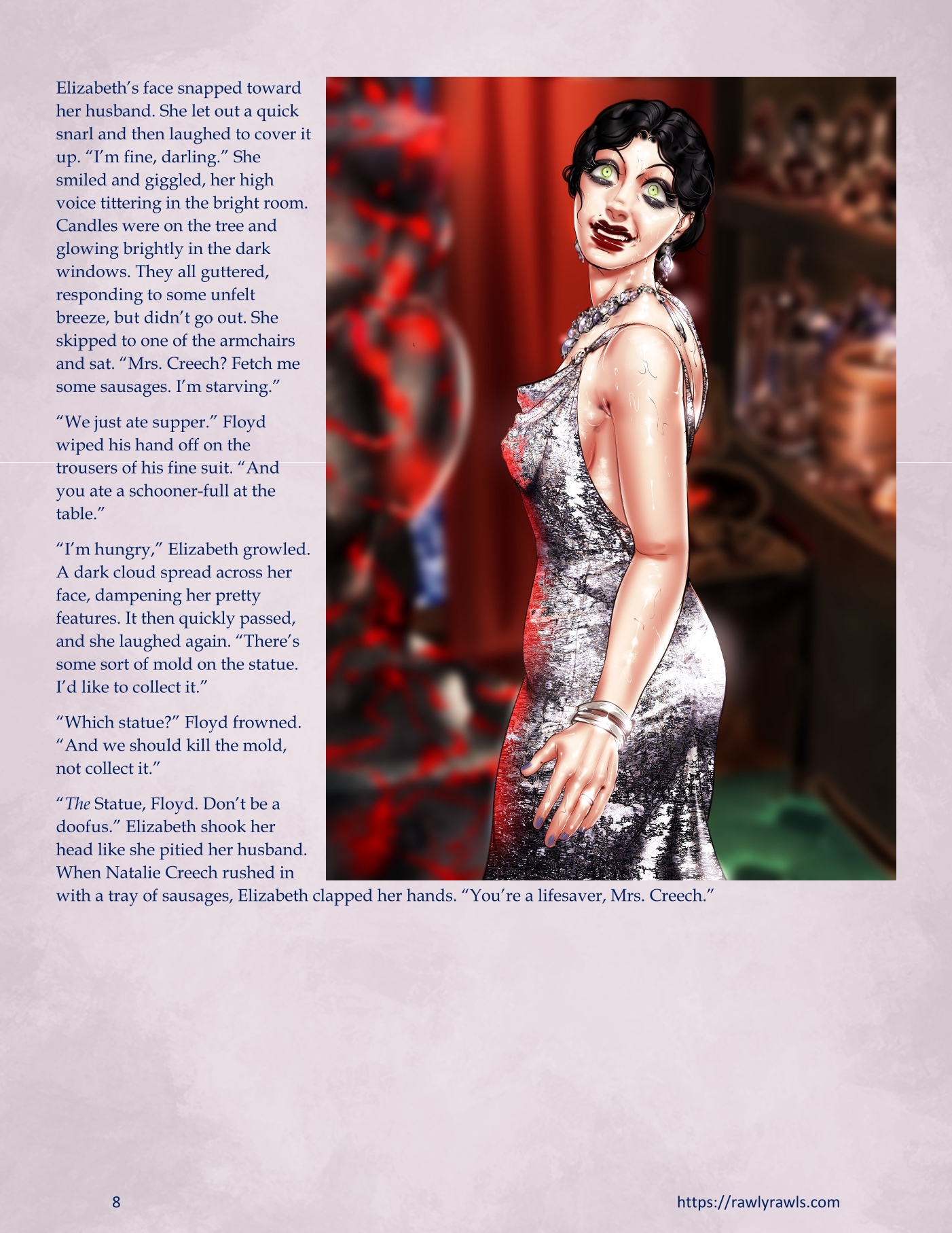 Elizabeth's face snapped toward her husband. She let out a quick snarl and then laughed to cover it up. "I'm fine, darling." She smiled and giggled, her high voice tittering in the bright room. Candles were on the tree and glowing brightly in the dark windows. They all guttered, responding to some unfelt breeze, but didn't go out. She skipped to one of the armchairs and sat. "Mrs. Creech? Fetch me some sausages. I'm starving."

"We just ate supper." Floyd wiped his hand off on the trousers of his fine suit. "And you ate a schooner-full at the table."

"I'm hungry," Elizabeth growled. A dark cloud spread across her face, dampening her pretty features. It then quickly passed, and she laughed again. "There's some sort of mold on the statue. I'd like to collect it."

"Which statue?" Floyd frowned. "And we should kill the mold, not collect it."

"The Statue, Floyd. Don't be a doofus." Elizabeth shook her head like she pitied her husband. When Natalie Creech rushed in with a tray of sausages, Elizabeth clapped her hands. "You're a lifesaver, Mrs. Creech."

8

https://rawlyrawls.com